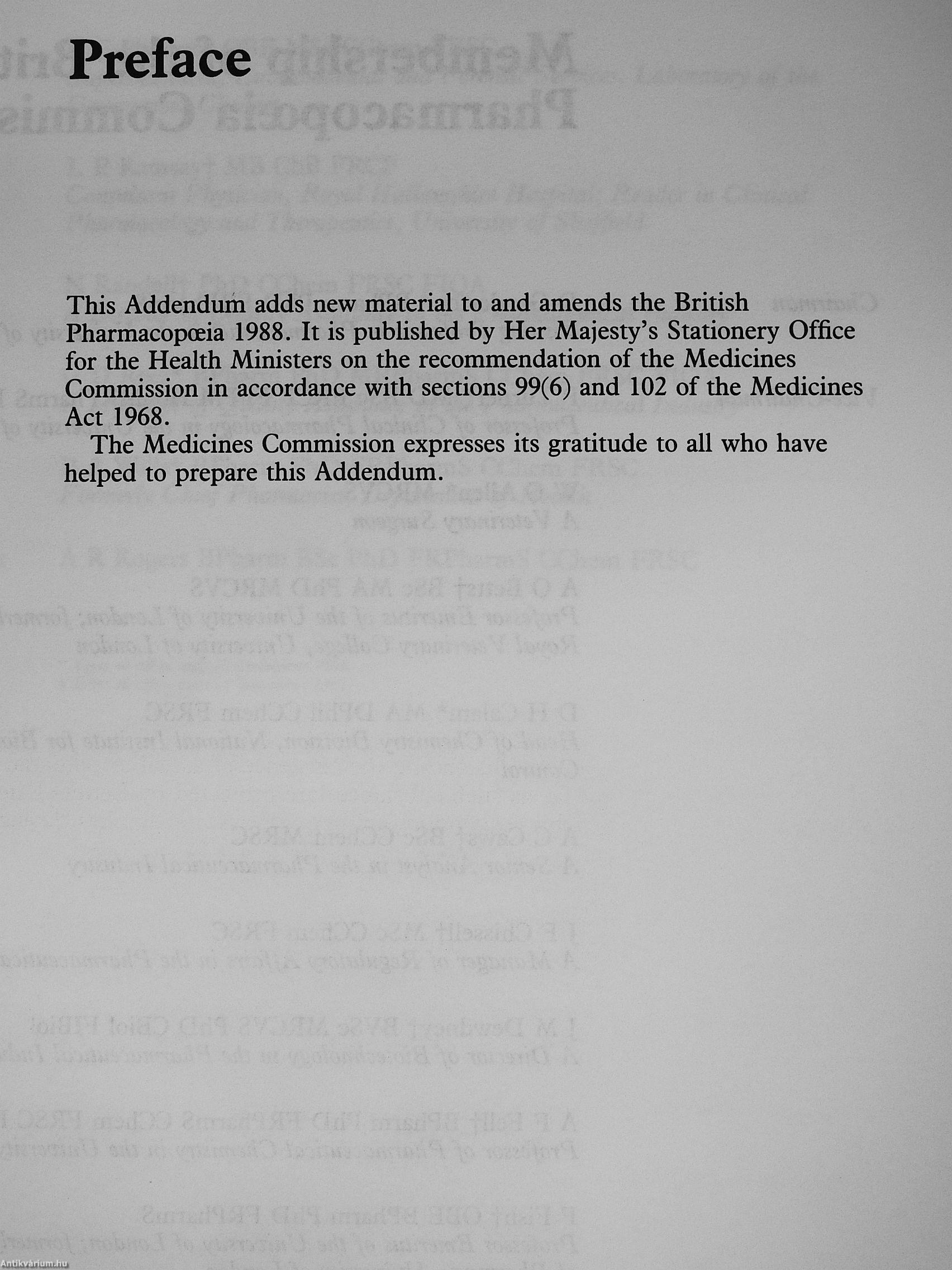 Preface

This Addendum adds new material to and amends the British Pharmacopœia 1988. It is published by Her Majesty's Stationery Office for the Health Ministers on the recommendation of the Medicines Commission in accordance with sections 99(6) and 102 of the Medicines Act 1968.

The Medicines Commission expresses its gratitude to all who have helped to prepare this Addendum.

Antikvárium.hu